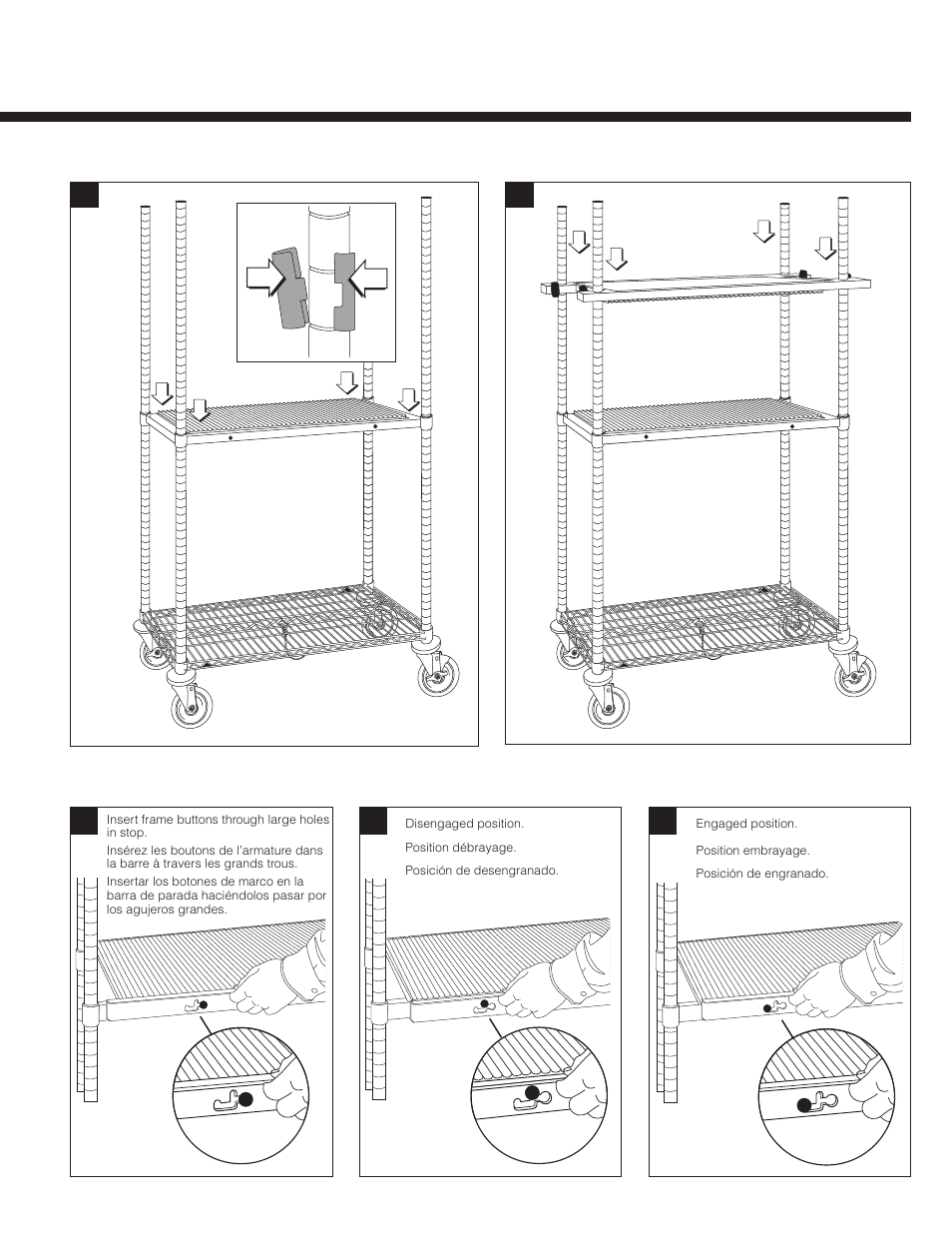 Insert frame buttons through large holes in stop.

Insérez les boutons de l'armature dans la barre à travers les grands trous.

Insertar los botones de marco en la barra de parada haciéndolos pasar por los agujeros grandes.

Disengaged position.

Position débrayage.

Posición de desengranado.

Engaged position.

Position embrayage.

Posición de engranado.